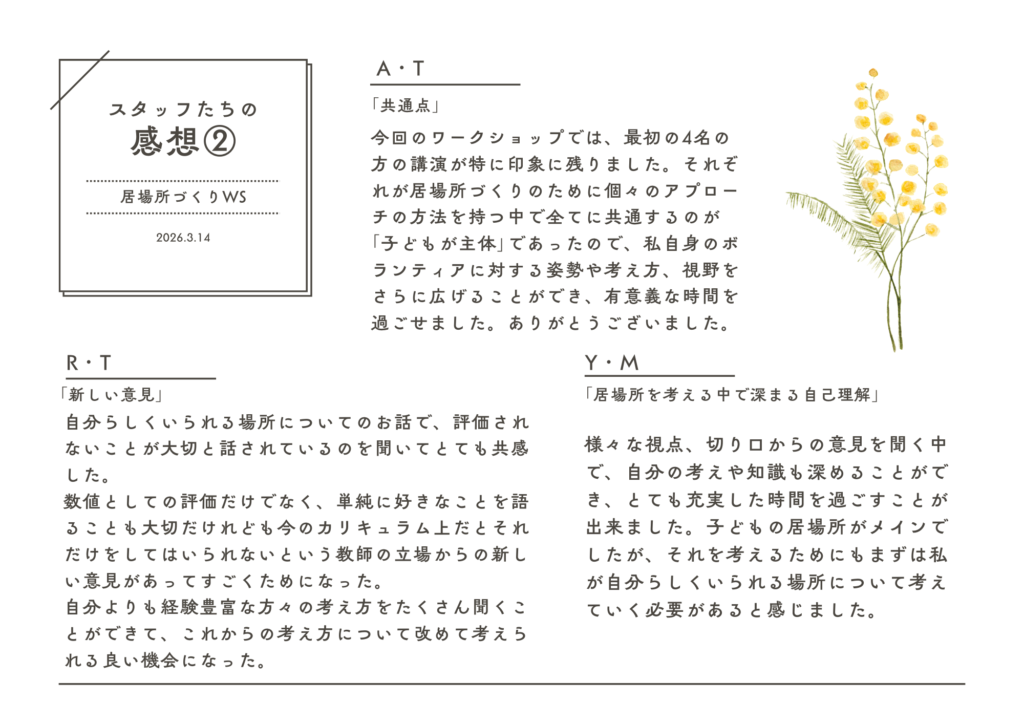 スタッフたちの
感想②

居場所づくりWS

2026.3.14

A・T

「共通点」

今回のワークショップでは、最初の4名の方の講演が特に印象に残りました。それぞれが居場所づくりのために個々のアプローチの方法を持つ中で全てに共通するのが「子どもが主体」であったので、私自身のボランティアに対する姿勢や考え方、視野をさらに広げることができ、有意義な時間を過ごせました。ありがとうございました。

R・T

「新しい意見」

自分らしくいられる場所についてのお話で、評価されないことが大切と話されているのを聞いてとても共感した。
数値としての評価だけでなく、単純に好きなことを語ることも大切だけれども今のカリキュラム上だとそれだけをしてはいられないという教師の立場からの新しい意見があってすごくためになった。
自分よりも経験豊富な方々の考え方をたくさん聞くことができて、これからの考え方について改めて考えられる良い機会になった。

Y・M

「居場所を考える中で深まる自己理解」

様々な視点、切り口からの意見を聞く中で、自分の考えや知識も深めることができ、とても充実した時間を過ごすことが出来ました。子どもの居場所がメインでしたが、それを考えるためにもまずは私が自分らしくいられる場所について考えていく必要があると感じました。